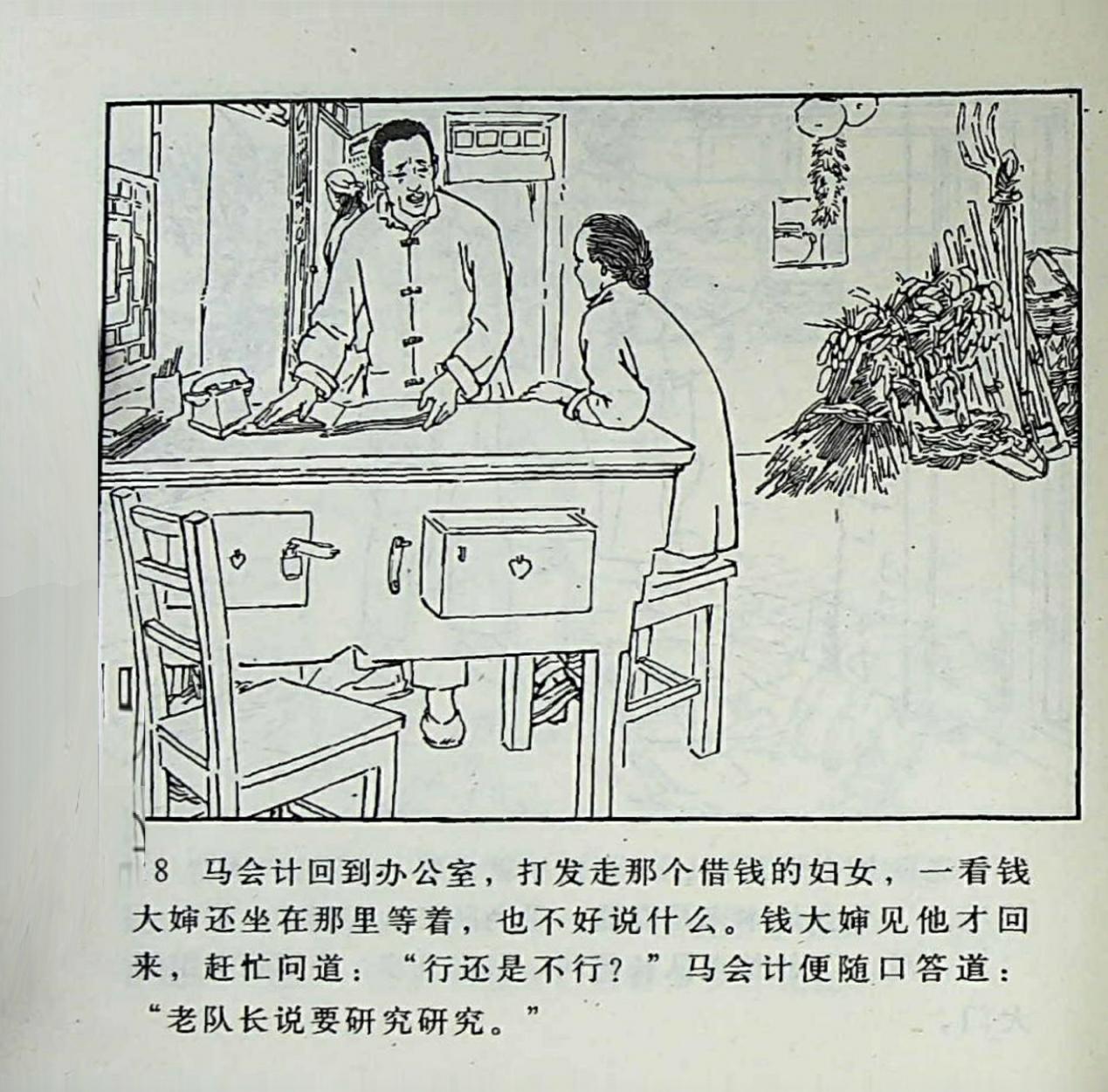 8 马会计回到办公室，打发走那个借钱的妇女，一看钱大婶还坐在那里等着，也不好说什么。钱大婶见他才回来，赶忙问道：“行还是不行？”马会计便随口答道：“老队长说要研究研究。”